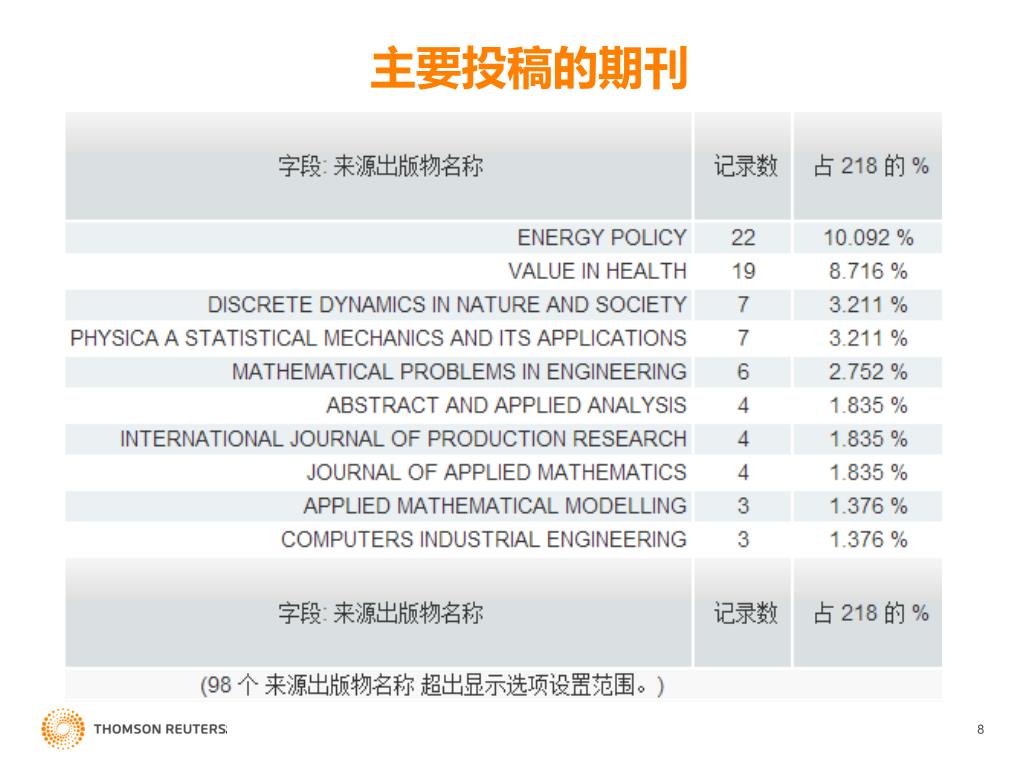 主要投稿的期刊

| 字段: 来源出版物名称 | 记录数 | 占 218 的 % |
|---|---|---|
| ENERGY POLICY | 22 | 10.092 % |
| VALUE IN HEALTH | 19 | 8.716 % |
| DISCRETE DYNAMICS IN NATURE AND SOCIETY | 7 | 3.211 % |
| PHYSICA A STATISTICAL MECHANICS AND ITS APPLICATIONS | 7 | 3.211 % |
| MATHEMATICAL PROBLEMS IN ENGINEERING | 6 | 2.752 % |
| ABSTRACT AND APPLIED ANALYSIS | 4 | 1.835 % |
| INTERNATIONAL JOURNAL OF PRODUCTION RESEARCH | 4 | 1.835 % |
| JOURNAL OF APPLIED MATHEMATICS | 4 | 1.835 % |
| APPLIED MATHEMATICAL MODELLING | 3 | 1.376 % |
| COMPUTERS INDUSTRIAL ENGINEERING | 3 | 1.376 % |
| 字段: 来源出版物名称 | 记录数 | 占 218 的 % |

(98 个 来源出版物名称 超出显示选项设置范围。)

THOMSON REUTERS

8